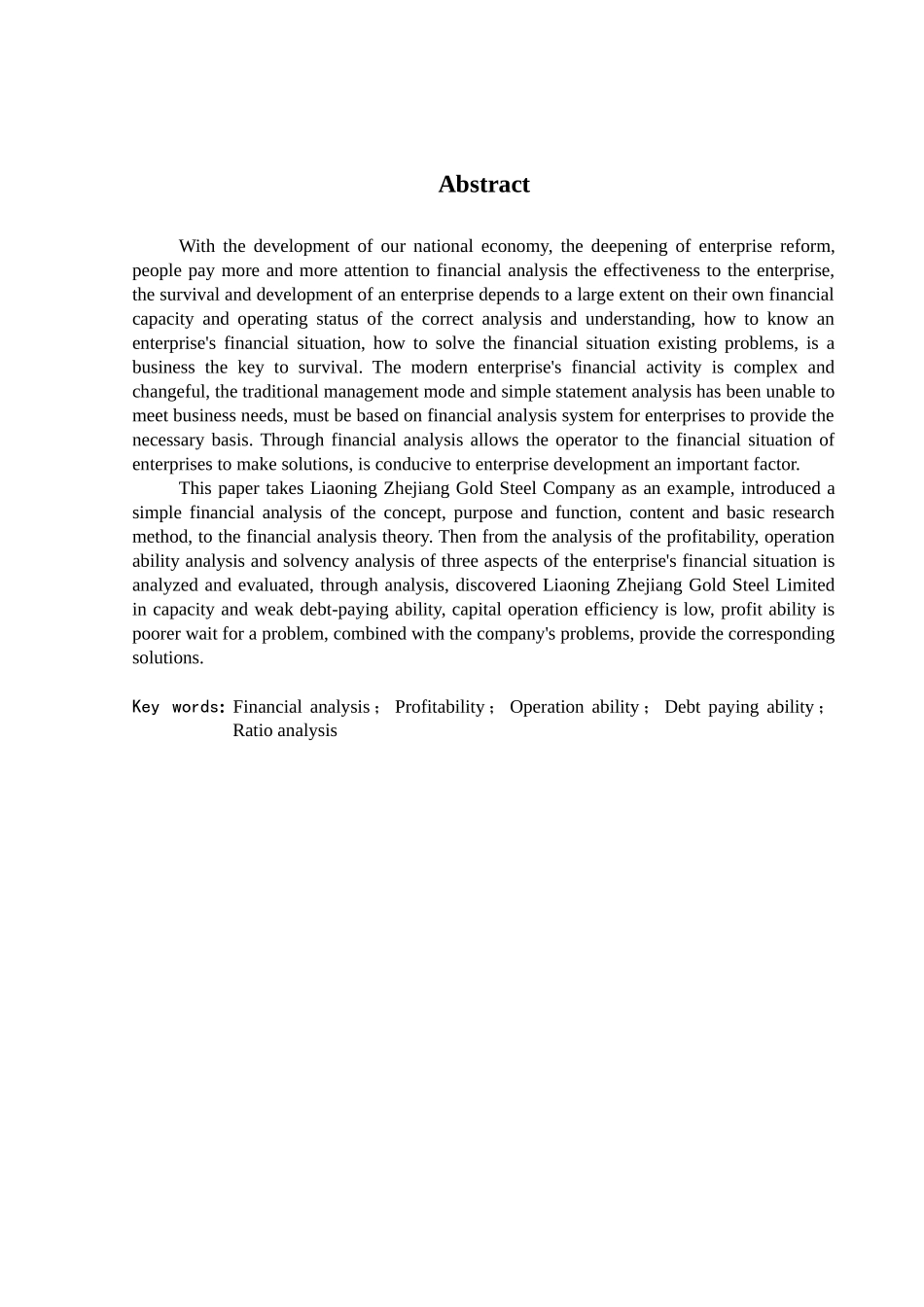 Abstract

With the development of our national economy, the deepening of enterprise reform, people pay more and more attention to financial analysis the effectiveness to the enterprise, the survival and development of an enterprise depends to a large extent on their own financial capacity and operating status of the correct analysis and understanding, how to know an enterprise's financial situation, how to solve the financial situation existing problems, is a business the key to survival. The modern enterprise's financial activity is complex and changeful, the traditional management mode and simple statement analysis has been unable to meet business needs, must be based on financial analysis system for enterprises to provide the necessary basis. Through financial analysis allows the operator to the financial situation of enterprises to make solutions, is conducive to enterprise development an important factor.

This paper takes Liaoning Zhejiang Gold Steel Company as an example, introduced a simple financial analysis of the concept, purpose and function, content and basic research method, to the financial analysis theory. Then from the analysis of the profitability, operation ability analysis and solvency analysis of three aspects of the enterprise's financial situation is analyzed and evaluated, through analysis, discovered Liaoning Zhejiang Gold Steel Limited in capacity and weak debt-paying ability, capital operation efficiency is low, profit ability is poorer wait for a problem, combined with the company's problems, provide the corresponding solutions.

Key words: Financial analysis； Profitability； Operation ability； Debt paying ability； Ratio analysis